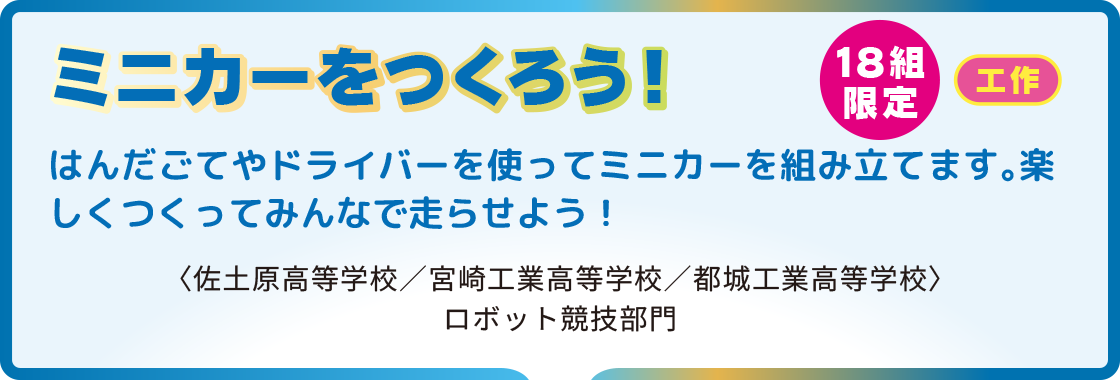 ミニカーをつくろう！

18組限定

工作

はんだごてやドライバーを使ってミニカーを組み立てます。楽しくつくってみんなで走らせよう！

〈佐土原高等学校／宮崎工業高等学校／都城工業高等学校〉
ロボット競技部門